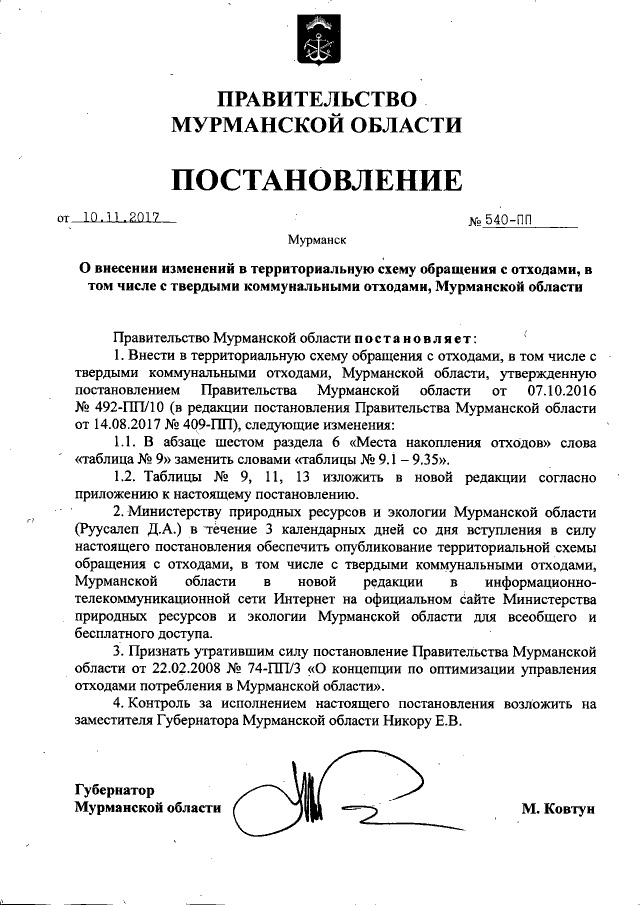 ПРАВИТЕЛЬСТВО
МУРМАНСКОЙ ОБЛАСТИ

ПОСТАНОВЛЕНИЕ

от 10.11.2017 № 540-ПП

Мурманск

О внесении изменений в территориальную схему обращения с отходами, в том числе с твердыми коммунальными отходами, Мурманской области

Правительство Мурманской области постановляет:

1. Внести в территориальную схему обращения с отходами, в том числе с твердыми коммунальными отходами, Мурманской области, утвержденную постановлением Правительства Мурманской области от 07.10.2016 № 492-ПП/10 (в редакции постановления Правительства Мурманской области от 14.08.2017 № 409-ПП), следующие изменения:

1.1. В абзаце шестом раздела 6 «Места накопления отходов» слова «таблица № 9» заменить словами «таблицы № 9.1 – 9.35».

1.2. Таблицы № 9, 11, 13 изложить в новой редакции согласно приложению к настоящему постановлению.

2. Министерству природных ресурсов и экологии Мурманской области (Руусалеп Д.А.) в течение 3 календарных дней со дня вступления в силу настоящего постановления обеспечить опубликование территориальной схемы обращения с отходами, в том числе с твердыми коммунальными отходами, Мурманской области в новой редакции в информационно-телекоммуникационной сети Интернет на официальном сайте Министерства природных ресурсов и экологии Мурманской области для всеобщего и бесплатного доступа.

3. Признать утратившим силу постановление Правительства Мурманской области от 22.02.2008 № 74-ПП/3 «О концепции по оптимизации управления отходами потребления в Мурманской области».

4. Контроль за исполнением настоящего постановления возложить на заместителя Губернатора Мурманской области Никору Е.В.

Губернатор
Мурманской области М. Ковтун